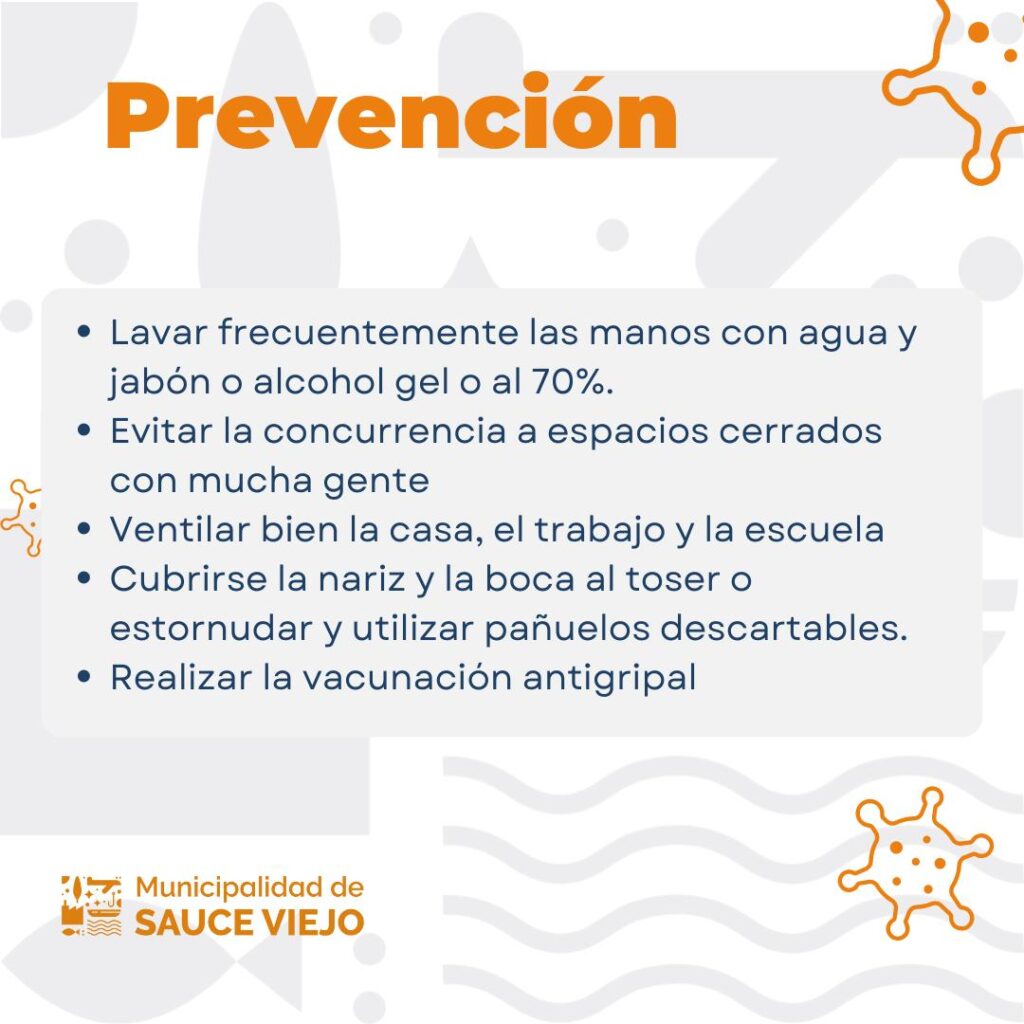 Prevención

- Lavar frecuentemente las manos con agua y jabón o alcohol gel o al 70%.
- Evitar la concurrencia a espacios cerrados con mucha gente
- Ventilar bien la casa, el trabajo y la escuela
- Cubrirse la nariz y la boca al toser o estornudar y utilizar pañuelos descartables.
- Realizar la vacunación antigripal

Municipalidad de
SAUCE VIEJO